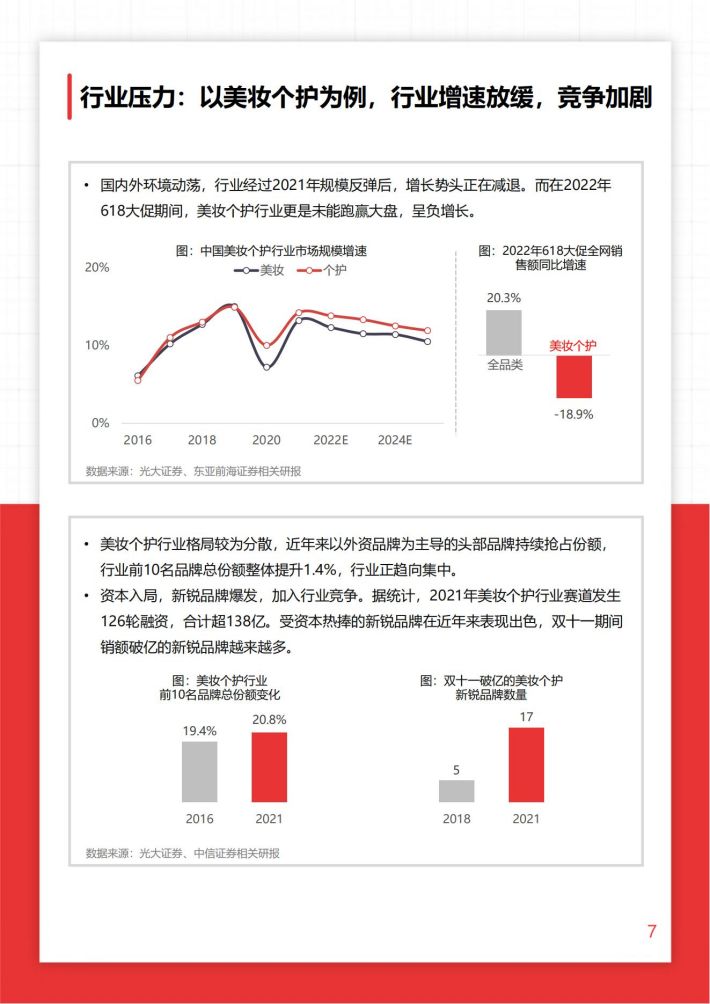 行业压力：以美妆个护为例，行业增速放缓，竞争加剧

• 国内外环境动荡，行业经过2021年规模反弹后，增长势头正在减退。而在2022年618大促期间，美妆个护行业更是未能跑赢大盘，呈负增长。

图：中国美妆个护行业市场规模增速

美妆 个护

20%
10%
0%
2016 2018 2020 2022E 2024E

图：2022年618大促全网销售额同比增速

20.3%
全品类
美妆个护
-18.9%

数据来源：光大证券、东亚前海证券相关研报

• 美妆个护行业格局较为分散，近年来以外资品牌为主导的头部品牌持续抢占份额，行业前10名品牌总份额整体提升1.4%，行业正趋向集中。
• 资本入局，新锐品牌爆发，加入行业竞争。据统计，2021年美妆个护行业赛道发生126轮融资，合计超138亿。受资本热捧的新锐品牌在近年来表现出色，双十一期间销额破亿的新锐品牌越来越多。

图：美妆个护行业前10名品牌总份额变化

19.4% 20.8%
2016 2021

图：双十一破亿的美妆个护新锐品牌数量

5 17
2018 2021

数据来源：光大证券、中信证券相关研报

7